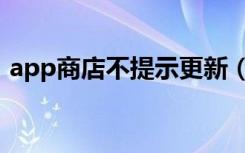 app商店不提示更新（